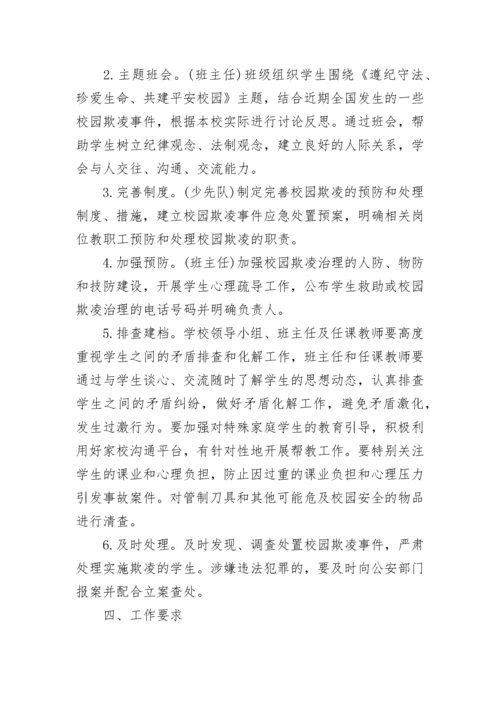 2. 主题班会。(班主任)班级组织学生围绕《遵纪守法、珍爱生命、共建平安校园》主题，结合近期全国发生的一些校园欺凌事件，根据本校实际进行讨论反思。通过班会，帮助学生树立纪律观念、法制观念，建立良好的人际关系，学会与人交往、沟通、交流能力。

3. 完善制度。(少先队)制定完善校园欺凌的预防和处理制度、措施，建立校园欺凌事件应急处置预案，明确相关岗位教职工预防和处理校园欺凌的职责。

4. 加强预防。(班主任)加强校园欺凌治理的人防、物防和技防建设，开展学生心理疏导工作，公布学生救助或校园欺凌治理的电话号码并明确负责人。

5. 排查建档。学校领导小组、班主任及任课教师要高度重视学生之间的矛盾排查和化解工作，班主任和任课教师要通过与学生谈心、交流随时了解学生的思想动态，认真排查学生之间的矛盾纠纷，做好矛盾化解工作，避免矛盾激化，发生过激行为。要加强对特殊家庭学生的教育引导，积极利用好家校沟通平台，有针对性地开展帮教工作。要特别关注学生的课业和心理负担，防止因过重的课业负担和心理压力引发事故案件。对管制刀具和其他可能危及校园安全的物品进行清查。

6. 及时处理。及时发现、调查处置校园欺凌事件，严肃处理实施欺凌的学生。涉嫌违法犯罪的，要及时向公安部门报案并配合立案查处。

四、工作要求